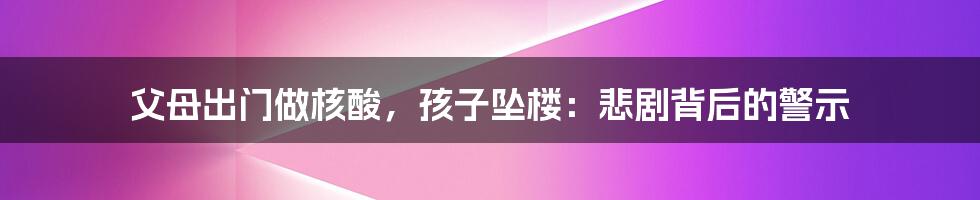 父母出门做核酸，孩子坠楼：悲剧背后的警示